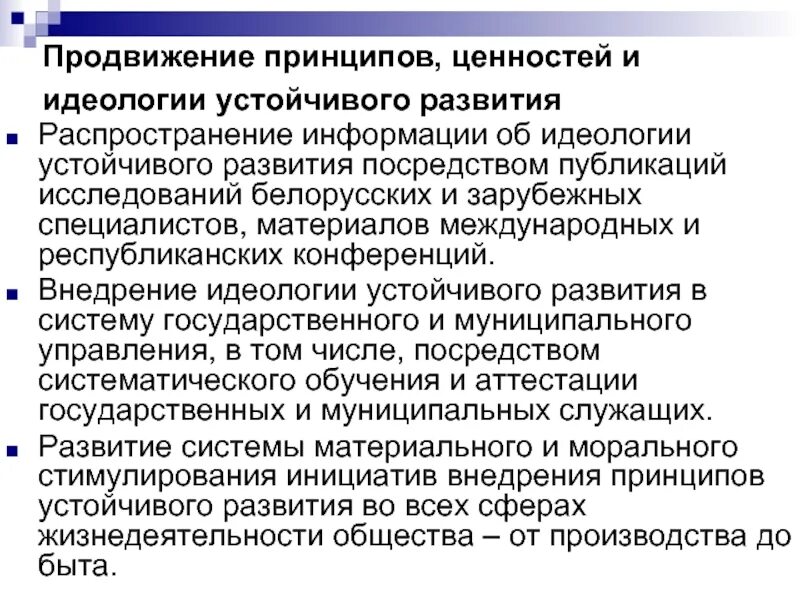 Продвижение принципов, ценностей и идеологии устойчивого развития

Распространение информации об идеологии устойчивого развития посредством публикаций исследований белорусских и зарубежных специалистов, материалов международных и республиканских конференций.

Внедрение идеологии устойчивого развития в систему государственного и муниципального управления, в том числе, посредством систематического обучения и аттестации государственных и муниципальных служащих.

Развитие системы материального и морального стимулирования инициатив внедрения принципов устойчивого развития во всех сферах жизнедеятельности общества – от производства до быта.